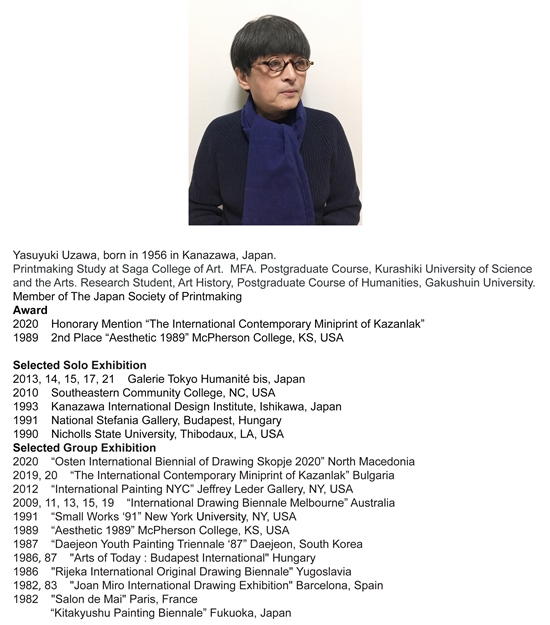 Yasuyuki Uzawa, born in 1956 in Kanazawa, Japan.
Printmaking Study at Saga College of Art. MFA. Postgraduate Course, Kurashiki University of Science and the Arts. Research Student, Art History, Postgraduate Course of Humanities, Gakushuin University.
Member of The Japan Society of Printmaking
Award
2020 Honorary Mention “The International Contemporary Miniprint of Kazanlak”
1989 2nd Place “Aesthetic 1989” McPherson College, KS, USA

Selected Solo Exhibition
2013, 14, 15, 17, 21 Galerie Tokyo Humanité bis, Japan
2010 Southeastern Community College, NC, USA
1993 Kanazawa International Design Institute, Ishikawa, Japan
1991 National Stefania Gallery, Budapest, Hungary
1990 Nicholls State University, Thibodaux, LA, USA
Selected Group Exhibition
2020 “Osten International Biennial of Drawing Skopje 2020” North Macedonia
2019, 20 “The International Contemporary Miniprint of Kazanlak” Bulgaria
2012 “International Painting NYC” Jeffrey Leder Gallery, NY, USA
2009, 11, 13, 15, 19 “International Drawing Biennale Melbourne” Australia
1991 “Small Works ‘91” New York University, NY, USA
1989 “Aesthetic 1989” McPherson College, KS, USA
1987 “Daejeon Youth Painting Triennale ‘87” Daejeon, South Korea
1986, 87 "Arts of Today : Budapest International" Hungary
1986 "Rijeka International Original Drawing Biennale" Yugoslavia
1982, 83 "Joan Miro International Drawing Exhibition" Barcelona, Spain
1982 "Salon de Mai" Paris, France
“Kitakyushu Painting Biennale” Fukuoka, Japan